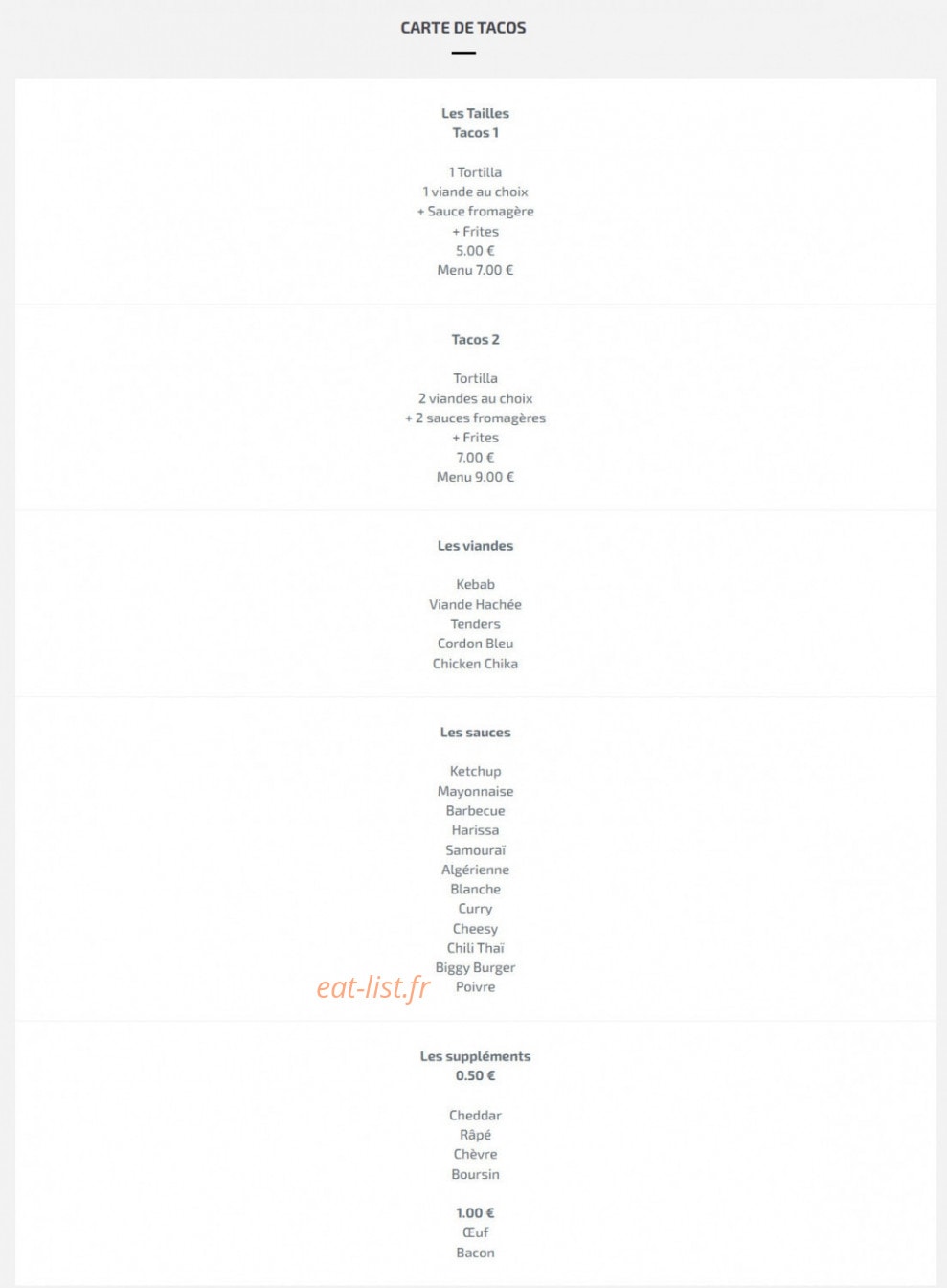 CARTE DE TACOS

Les Tailles
Tacos 1

1 Tortilla
1 viande au choix
+ Sauce fromagère
+ Frites
5.00 €
Menu 7.00 €

Tacos 2

Tortilla
2 viandes au choix
+ 2 sauces fromagères
+ Frites
7.00 €
Menu 9.00 €

Les viandes

Kebab
Viande Hachée
Tenders
Cordon Bleu
Chicken Chika

Les sauces

Ketchup
Mayonnaise
Barbecue
Harissa
Samouraï
Algérienne
Blanche
Curry
Cheesy
Chili Thaï
Biggy Burger
Poivre

eat-list.fr

Les suppléments
0.50 €

Cheddar
Râpé
Chèvre
Boursin

1.00 €
Œuf
Bacon